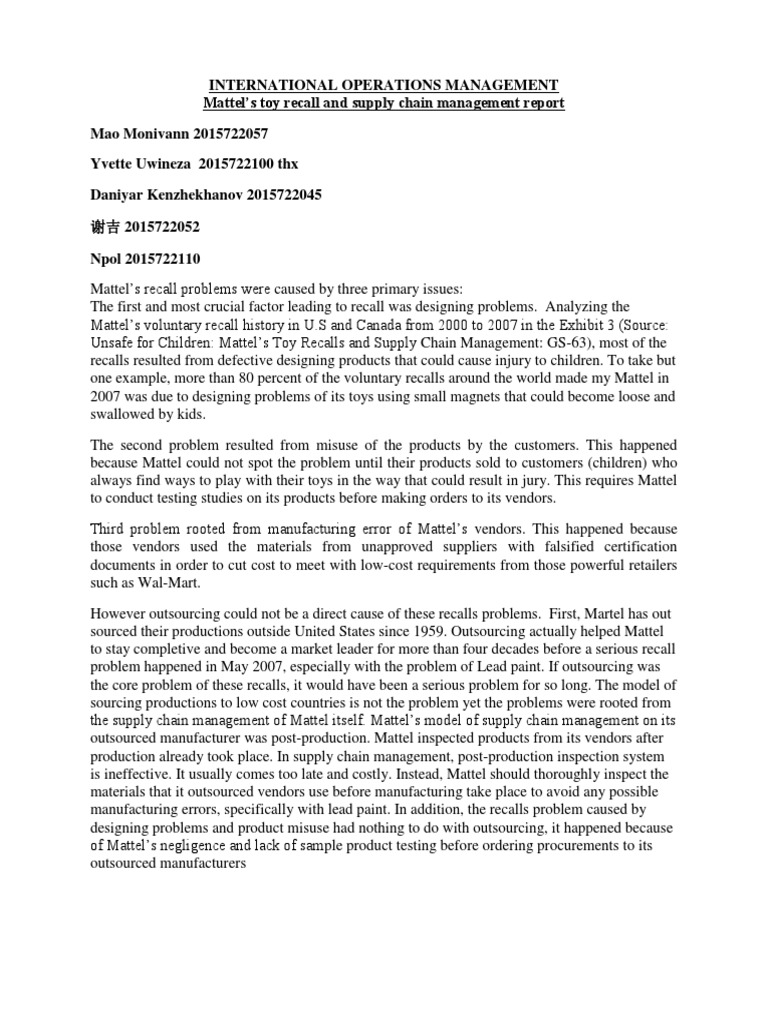 INTERNATIONAL OPERATIONS MANAGEMENT
Mattel's toy recall and supply chain management report

Mao Monivann 2015722057

Yvette Uwineza 2015722100 thx

Daniyar Kenzhekhanov 2015722045

谢吉 2015722052

Npol 2015722110

Mattel's recall problems were caused by three primary issues:
The first and most crucial factor leading to recall was designing problems. Analyzing the Mattel's voluntary recall history in U.S and Canada from 2000 to 2007 in the Exhibit 3 (Source: Unsafe for Children: Mattel's Toy Recalls and Supply Chain Management: GS-63), most of the recalls resulted from defective designing products that could cause injury to children. To take but one example, more than 80 percent of the voluntary recalls around the world made my Mattel in 2007 was due to designing problems of its toys using small magnets that could become loose and swallowed by kids.

The second problem resulted from misuse of the products by the customers. This happened because Mattel could not spot the problem until their products sold to customers (children) who always find ways to play with their toys in the way that could result in jury. This requires Mattel to conduct testing studies on its products before making orders to its vendors.

Third problem rooted from manufacturing error of Mattel's vendors. This happened because those vendors used the materials from unapproved suppliers with falsified certification documents in order to cut cost to meet with low-cost requirements from those powerful retailers such as Wal-Mart.

However outsourcing could not be a direct cause of these recalls problems. First, Martel has out sourced their productions outside United States since 1959. Outsourcing actually helped Mattel to stay completive and become a market leader for more than four decades before a serious recall problem happened in May 2007, especially with the problem of Lead paint. If outsourcing was the core problem of these recalls, it would have been a serious problem for so long. The model of sourcing productions to low cost countries is not the problem yet the problems were rooted from the supply chain management of Mattel itself. Mattel's model of supply chain management on its outsourced manufacturer was post-production. Mattel inspected products from its vendors after production already took place. In supply chain management, post-production inspection system is ineffective. It usually comes too late and costly. Instead, Mattel should thoroughly inspect the materials that it outsourced vendors use before manufacturing take place to avoid any possible manufacturing errors, specifically with lead paint. In addition, the recalls problem caused by designing problems and product misuse had nothing to do with outsourcing, it happened because of Mattel's negligence and lack of sample product testing before ordering procurements to its outsourced manufacturers